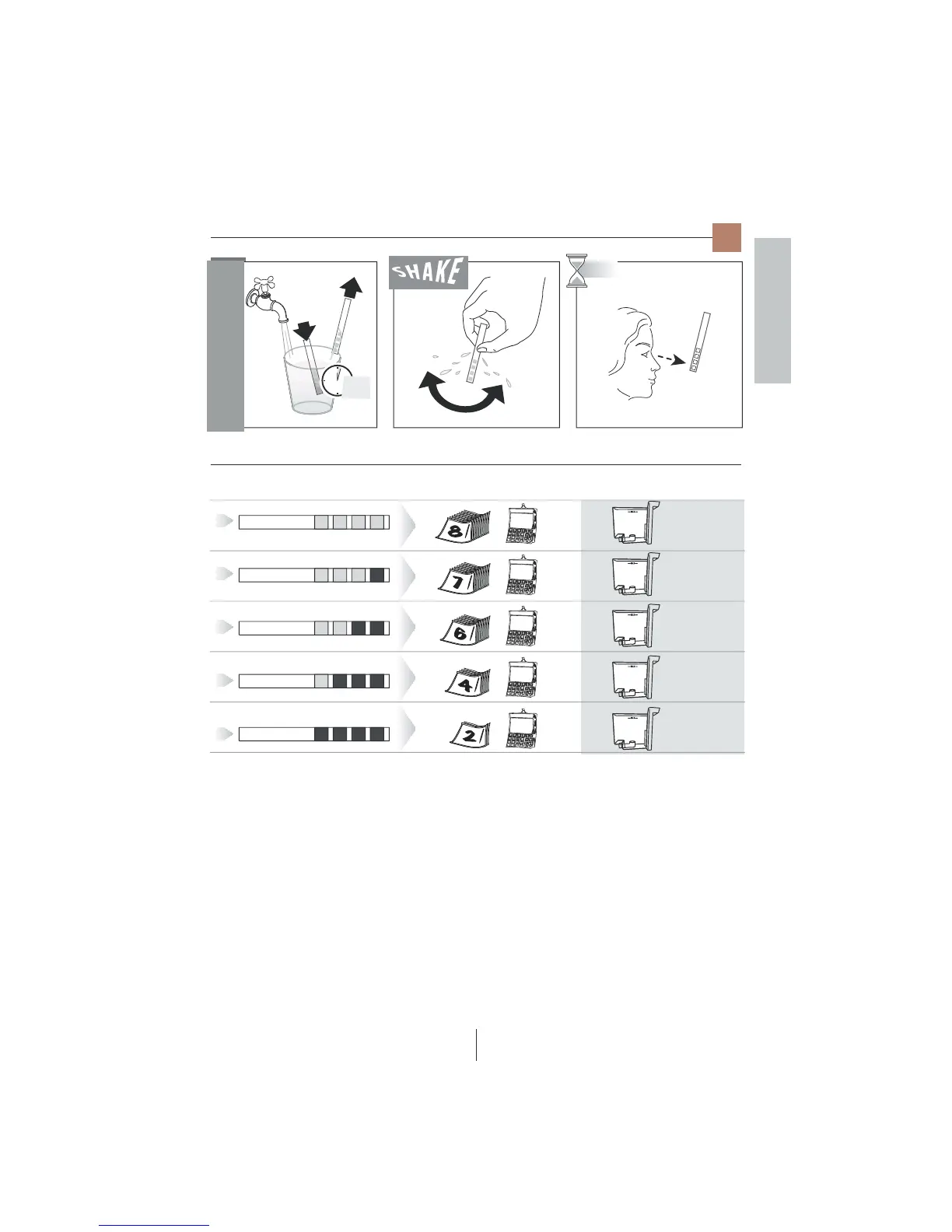 SHAKE

8

7

6

4

2